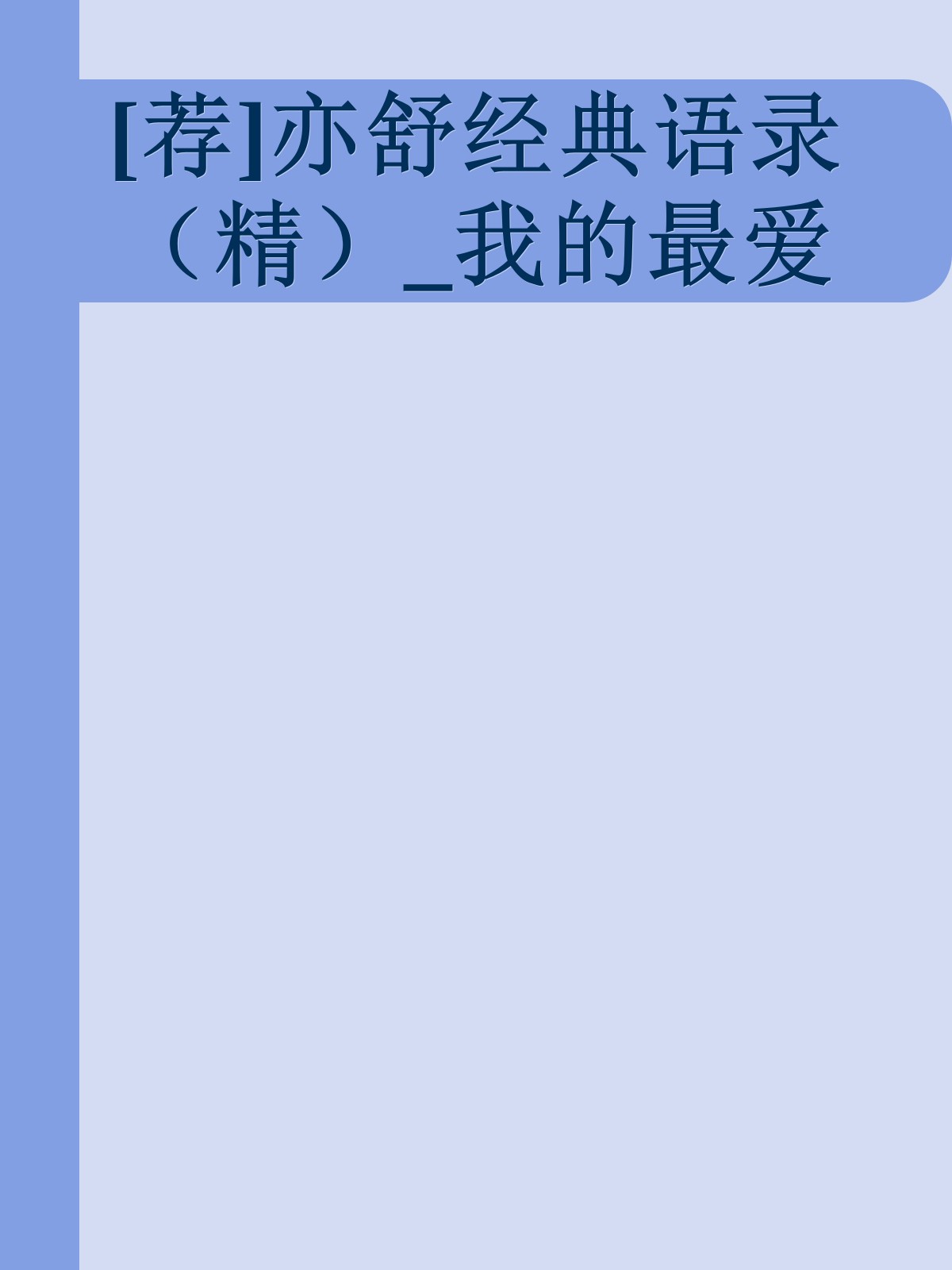 [荐]亦舒经典语录（精）_我的最爱